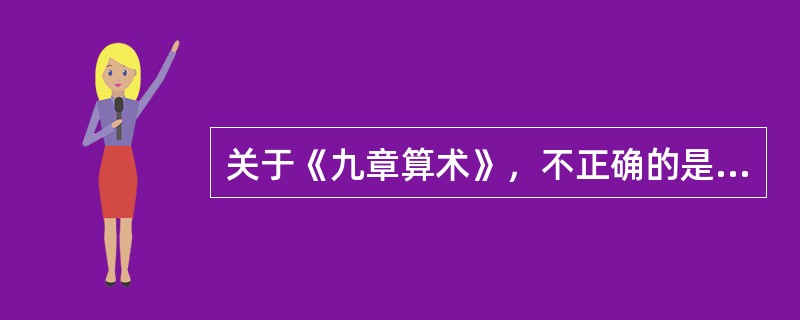 关于《九章算术》，不正确的是...